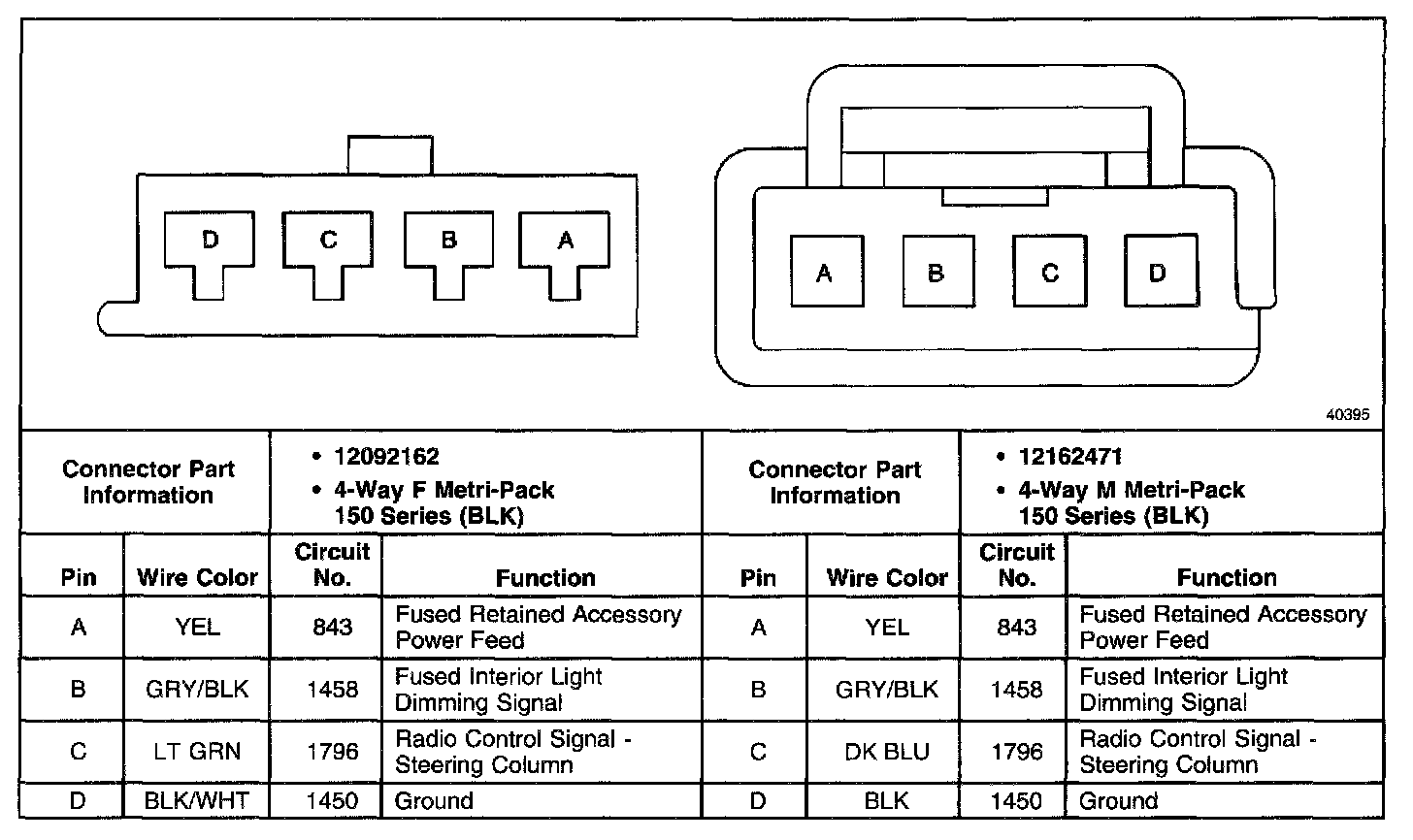 D C B A

A B C D

40395

| Connector Part Information | | • 12092162 • 4-Way F Metri-Pack 150 Series (BLK) | | Connector Part Information | | • 12162471 • 4-Way M Metri-Pack 150 Series (BLK) | |
|---|---|---|---|---|---|---|---|
| Pin | Wire Color | Circuit No. | Function | Pin | Wire Color | Circuit No. | Function |
| A | YEL | 843 | Fused Retained Accessory Power Feed | A | YEL | 843 | Fused Retained Accessory Power Feed |
| B | GRY/BLK | 1458 | Fused Interior Light Dimming Signal | B | GRY/BLK | 1458 | Fused Interior Light Dimming Signal |
| C | LT GRN | 1796 | Radio Control Signal - Steering Column | C | DK BLU | 1796 | Radio Control Signal - Steering Column |
| D | BLK/WHT | 1450 | Ground | D | BLK | 1450 | Ground |